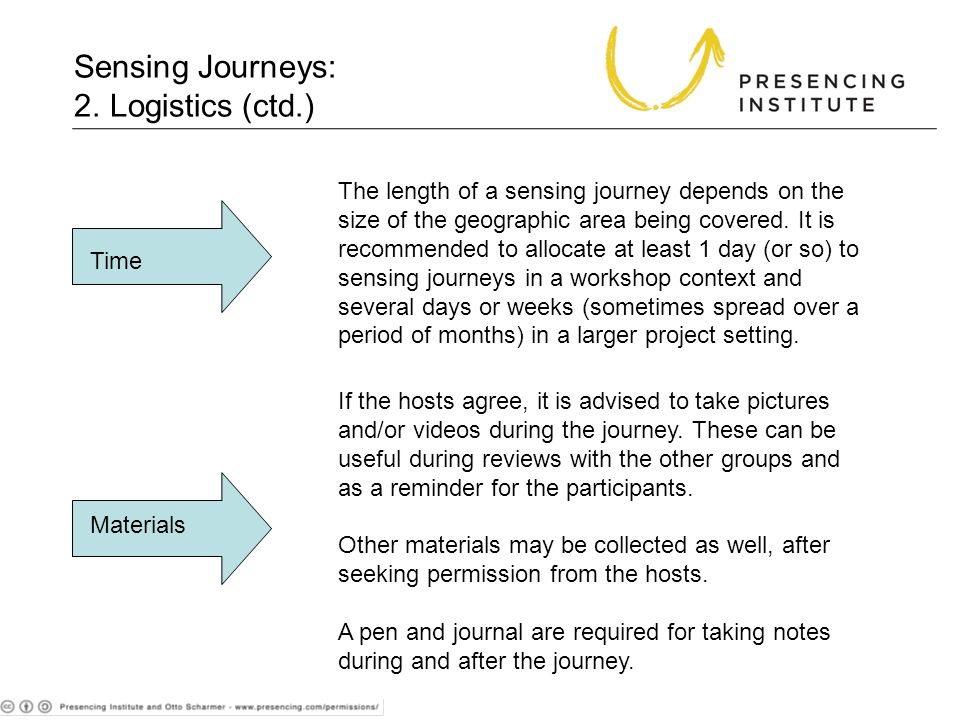 Sensing Journeys:
2. Logistics (ctd.)

PRESENCING INSTITUTE

Time

The length of a sensing journey depends on the size of the geographic area being covered. It is recommended to allocate at least 1 day (or so) to sensing journeys in a workshop context and several days or weeks (sometimes spread over a period of months) in a larger project setting.

Materials

If the hosts agree, it is advised to take pictures and/or videos during the journey. These can be useful during reviews with the other groups and as a reminder for the participants.

Other materials may be collected as well, after seeking permission from the hosts.

A pen and journal are required for taking notes during and after the journey.

Presencing Institute and Otto Scharmer - www.presencing.com/permissions/